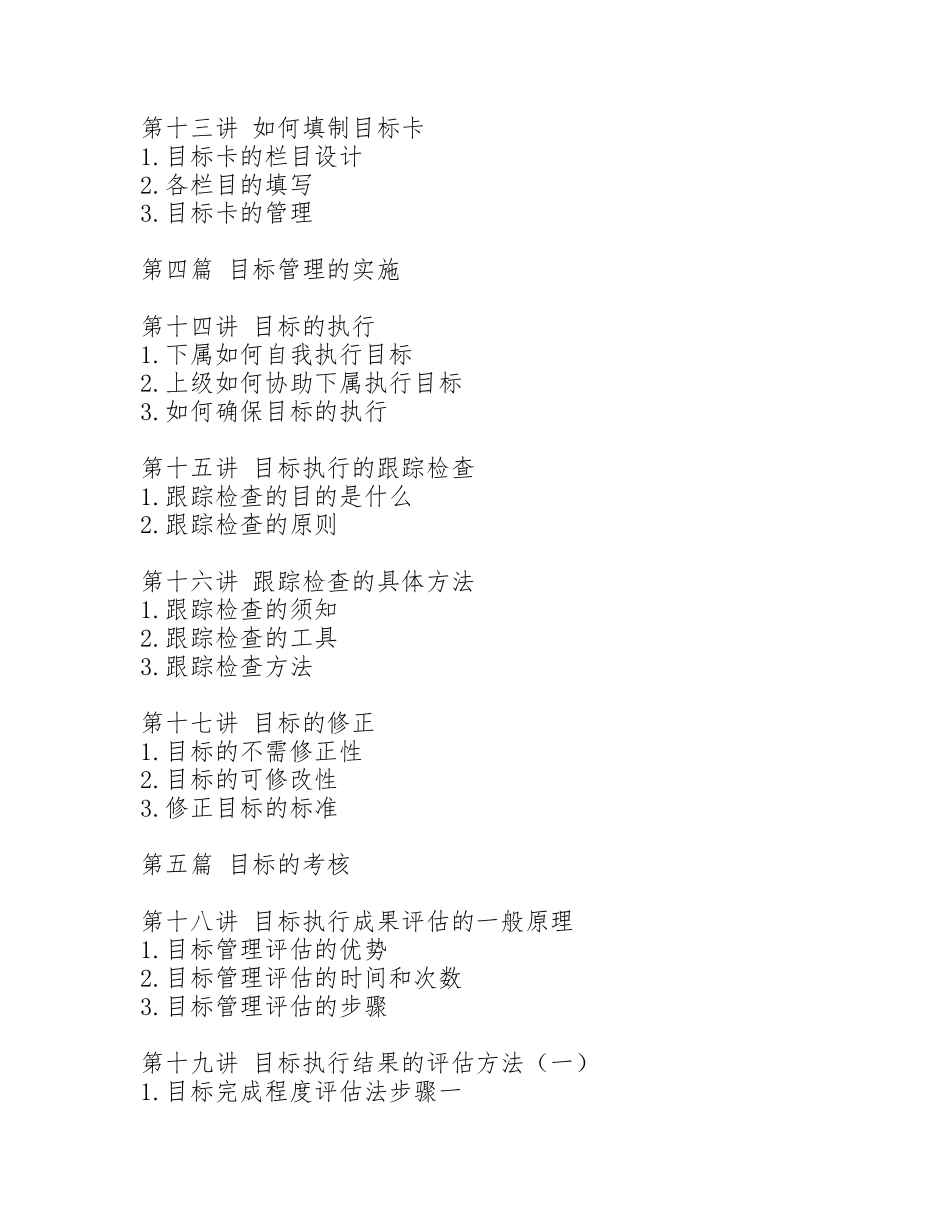 第十三讲 如何填制目标卡
1.目标卡的栏目设计
2.各栏目的填写
3.目标卡的管理

第四篇 目标管理的实施

第十四讲 目标的执行
1.下属如何自我执行目标
2.上级如何协助下属执行目标
3.如何确保目标的执行

第十五讲 目标执行的跟踪检查
1.跟踪检查的目的是什么
2.跟踪检查的原则

第十六讲 跟踪检查的具体方法
1.跟踪检查的须知
2.跟踪检查的工具
3.跟踪检查方法

第十七讲 目标的修正
1.目标的不需修正性
2.目标的可修改性
3.修正目标的标准

第五篇 目标的考核

第十八讲 目标执行成果评估的一般原理
1.目标管理评估的优势
2.目标管理评估的时间和次数
3.目标管理评估的步骤

第十九讲 目标执行结果的评估方法（一）
1.目标完成程度评估法步骤一